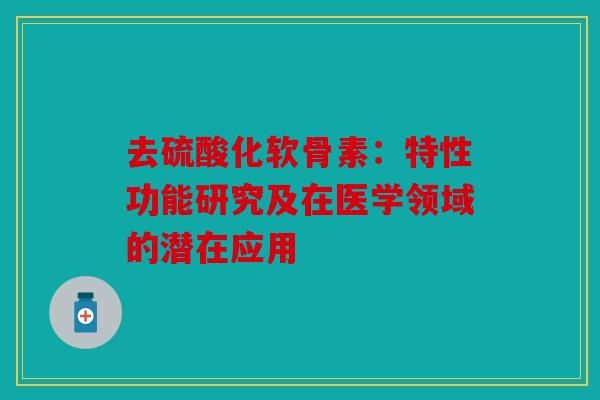 去硫酸化软骨素：特性功能研究及在医学领域的潜在应用